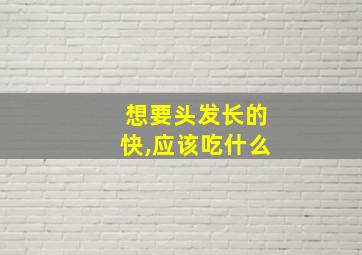 想要头发长的快,应该吃什么